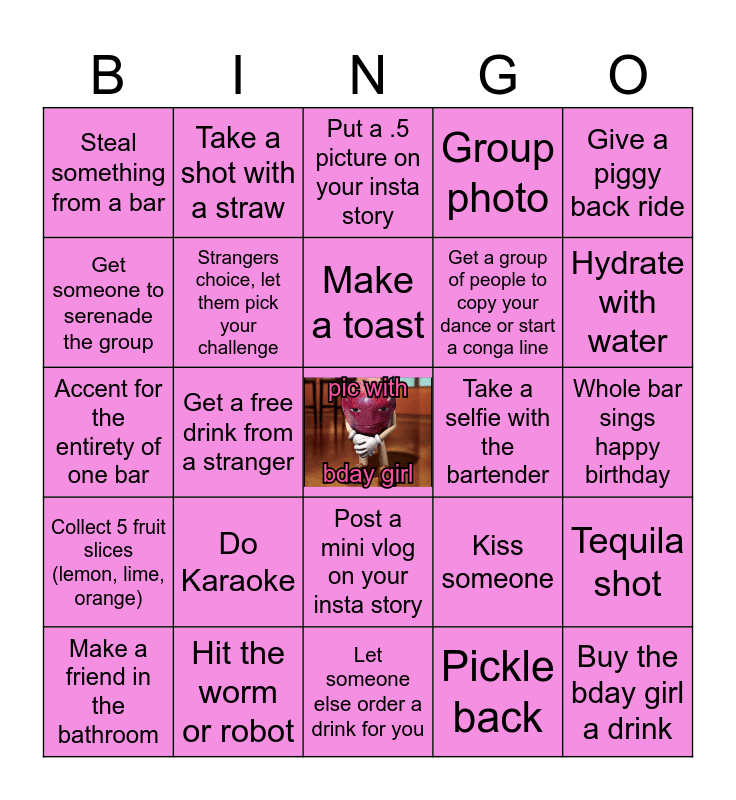 | B | I | N | G | O |
|---|---|---|---|---|
| Steal something from a bar | Take a shot with a straw | Put a .5 picture on your insta story | Group photo | Give a piggy back ride |
| Get someone to serenade the group | Strangers choice, let them pick your challenge | Make a toast | Get a group of people to copy your dance or start a conga line | Hydrate with water |
| Accent for the entirety of one bar | Get a free drink from a stranger | pic with bday girl | Take a selfie with the bartender | Whole bar sings happy birthday |
| Collect 5 fruit slices (lemon, lime, orange) | Do Karaoke | Post a mini vlog on your insta story | Kiss someone | Tequila shot |
| Make a friend in the bathroom | Hit the worm or robot | Let someone else order a drink for you | Pickle back | Buy the bday girl a drink |